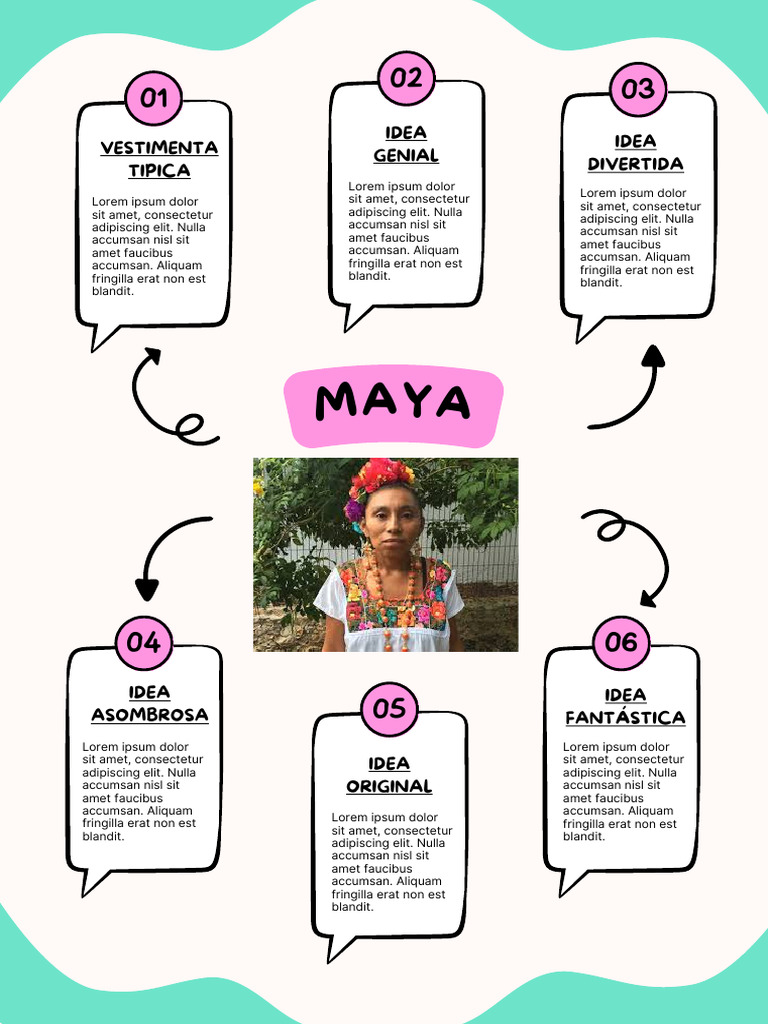 01

VESTIMENTA TIPICA

Lorem ipsum dolor sit amet, consectetur adipiscing elit. Nulla accumsan nisl sit amet faucibus accumsan. Aliquam fringilla erat non est blandit.

02

IDEA GENIAL

Lorem ipsum dolor sit amet, consectetur adipiscing elit. Nulla accumsan nisl sit amet faucibus accumsan. Aliquam fringilla erat non est blandit.

03

IDEA DIVERTIDA

Lorem ipsum dolor sit amet, consectetur adipiscing elit. Nulla accumsan nisl sit amet faucibus accumsan. Aliquam fringilla erat non est blandit.

MAYA

04

IDEA ASOMBROSA

Lorem ipsum dolor sit amet, consectetur adipiscing elit. Nulla accumsan nisl sit amet faucibus accumsan. Aliquam fringilla erat non est blandit.

05

IDEA ORIGINAL

Lorem ipsum dolor sit amet, consectetur adipiscing elit. Nulla accumsan nisl sit amet faucibus accumsan. Aliquam fringilla erat non est blandit.

06

IDEA FANTÁSTICA

Lorem ipsum dolor sit amet, consectetur adipiscing elit. Nulla accumsan nisl sit amet faucibus accumsan. Aliquam fringilla erat non est blandit.